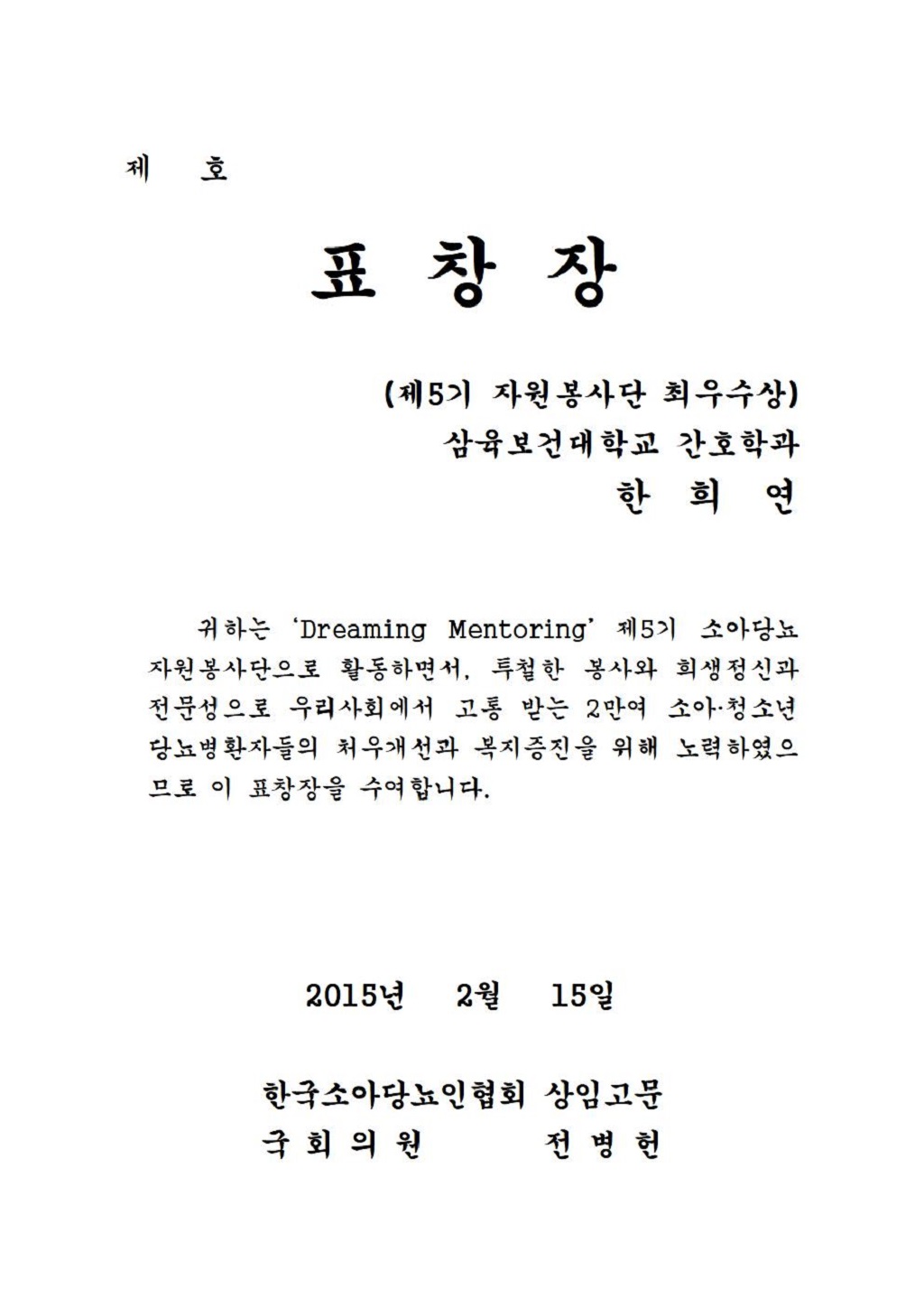 제 호

표 창 장

(제5기 자원봉사단 최우수상)
삼육보건대학교 간호학과
한 희 연

귀하는 'Dreaming Mentoring' 제5기 소아당뇨 자원봉사단으로 활동하면서, 투철한 봉사와 희생정신과 전문성으로 우리사회에서 고통 받는 2만여 소아·청소년 당뇨병환자들의 처우개선과 복지증진을 위해 노력하였으므로 이 표창장을 수여합니다.

2015년 2월 15일

한국소아당뇨인협회 상임고문
국 회 의 원 전 병 헌